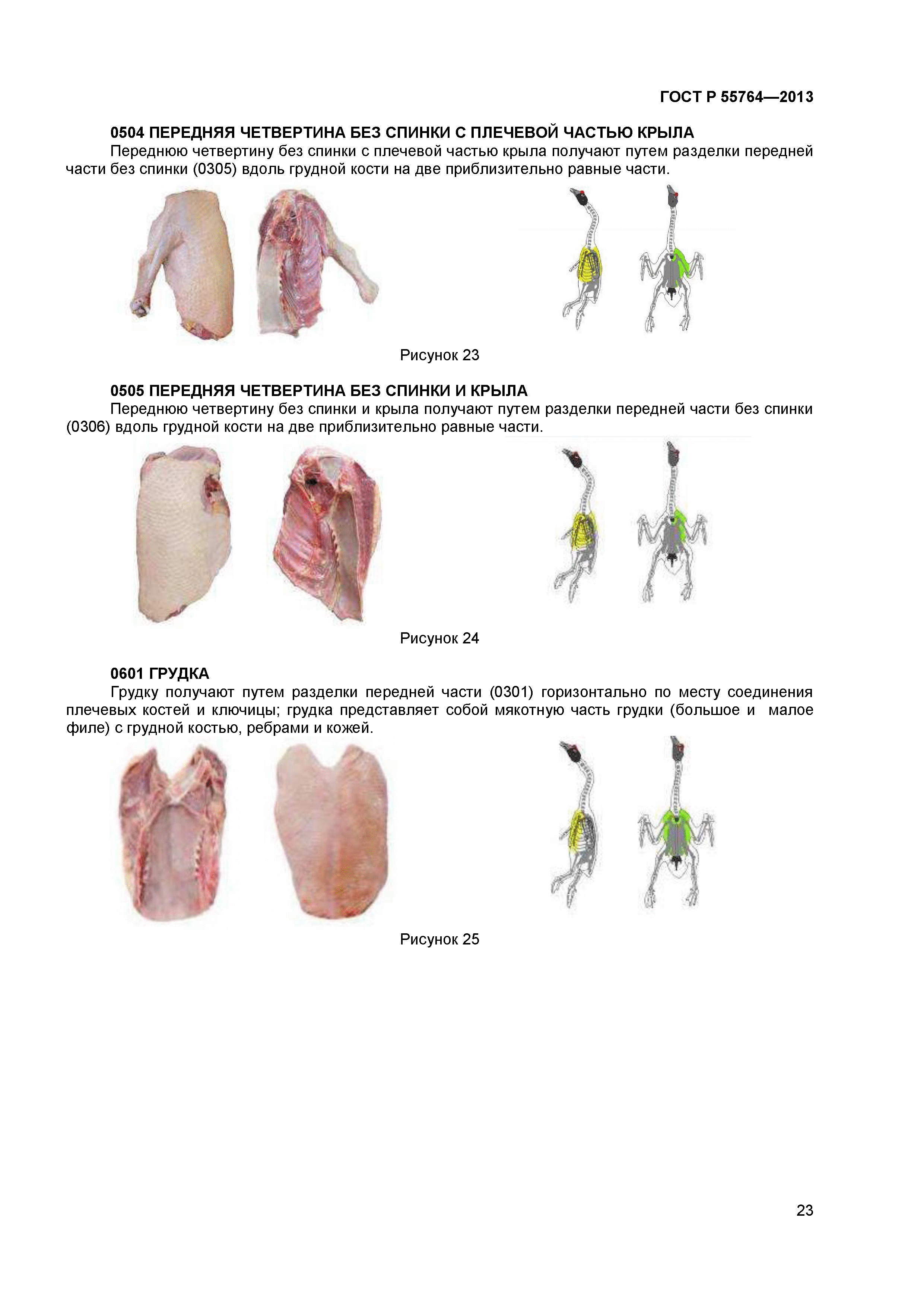 ГОСТ Р 55764—2013

0504 ПЕРЕДНЯЯ ЧЕТВЕРТИНА БЕЗ СПИНКИ С ПЛЕЧЕВОЙ ЧАСТЬЮ КРЫЛА

Переднюю четвертину без спинки с плечевой частью крыла получают путем разделки передней части без спинки (0305) вдоль грудной кости на две приблизительно равные части.

Рисунок 23

0505 ПЕРЕДНЯЯ ЧЕТВЕРТИНА БЕЗ СПИНКИ И КРЫЛА

Переднюю четвертину без спинки и крыла получают путем разделки передней части без спинки (0306) вдоль грудной кости на две приблизительно равные части.

Рисунок 24

0601 ГРУДКА

Грудку получают путем разделки передней части (0301) горизонтально по месту соединения плечевых костей и ключицы; грудка представляет собой мякотную часть грудки (большое и малое филе) с грудной костью, ребрами и кожей.

Рисунок 25

23